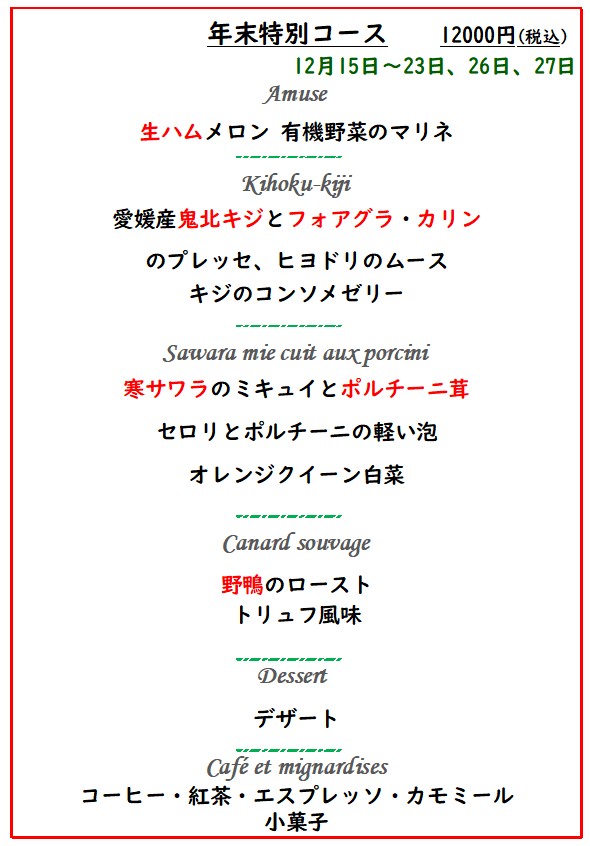 年末特別コース　12000円(税込)
12月15日～23日、26日、27日

Amuse

生ハムメロン 有機野菜のマリネ

Kihoku-kiji

愛媛産鬼北キジとフォアグラ・カリン

のプレッセ、ヒヨドリのムース

キジのコンソメゼリー

Sawara mie cuit aux porcini

寒サワラのミキュイとポルチーニ茸

セロリとポルチーニの軽い泡

オレンジクイーン白菜

Canard souvage

野鴨のロースト

トリュフ風味

Dessert

デザート

Café et mignardises

コーヒー・紅茶・エスプレッソ・カモミール

小菓子